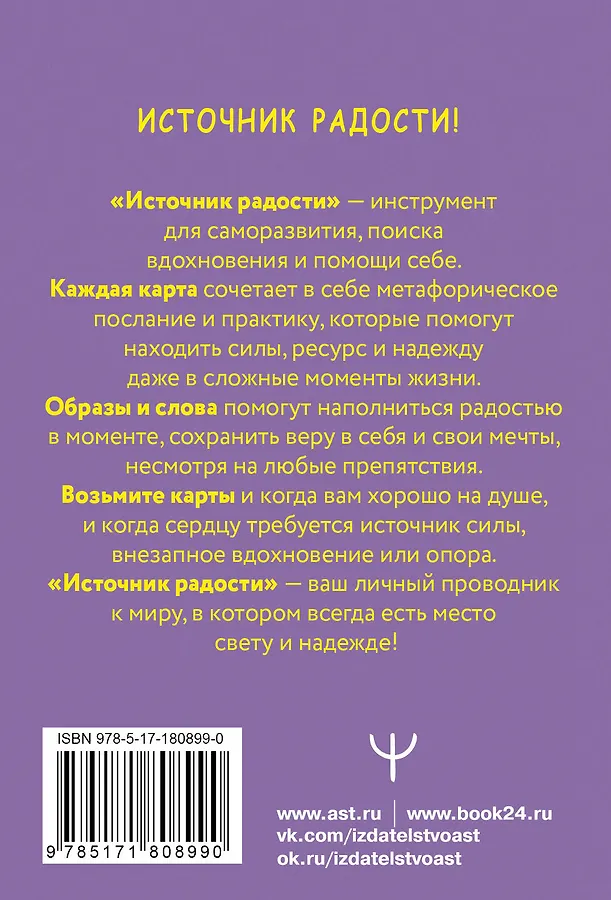 ИСТОЧНИК РАДОСТИ!

«Источник радости» — инструмент для саморазвития, поиска вдохновения и помощи себе.
Каждая карта сочетает в себе метафорическое послание и практику, которые помогут находить силы, ресурс и надежду даже в сложные моменты жизни.
Образы и слова помогут наполниться радостью в моменте, сохранить веру в себя и свои мечты, несмотря на любые препятствия.
Возьмите карты и когда вам хорошо на душе, и когда сердцу требуется источник силы, внезапное вдохновение или опора.
«Источник радости» — ваш личный проводник к миру, в котором всегда есть место свету и надежде!

ISBN 978-5-17-180899-0
9 785171 808990

www.ast.ru | www.book24.ru
vk.com/izdatelstvoast
ok.ru/izdatelstvoast